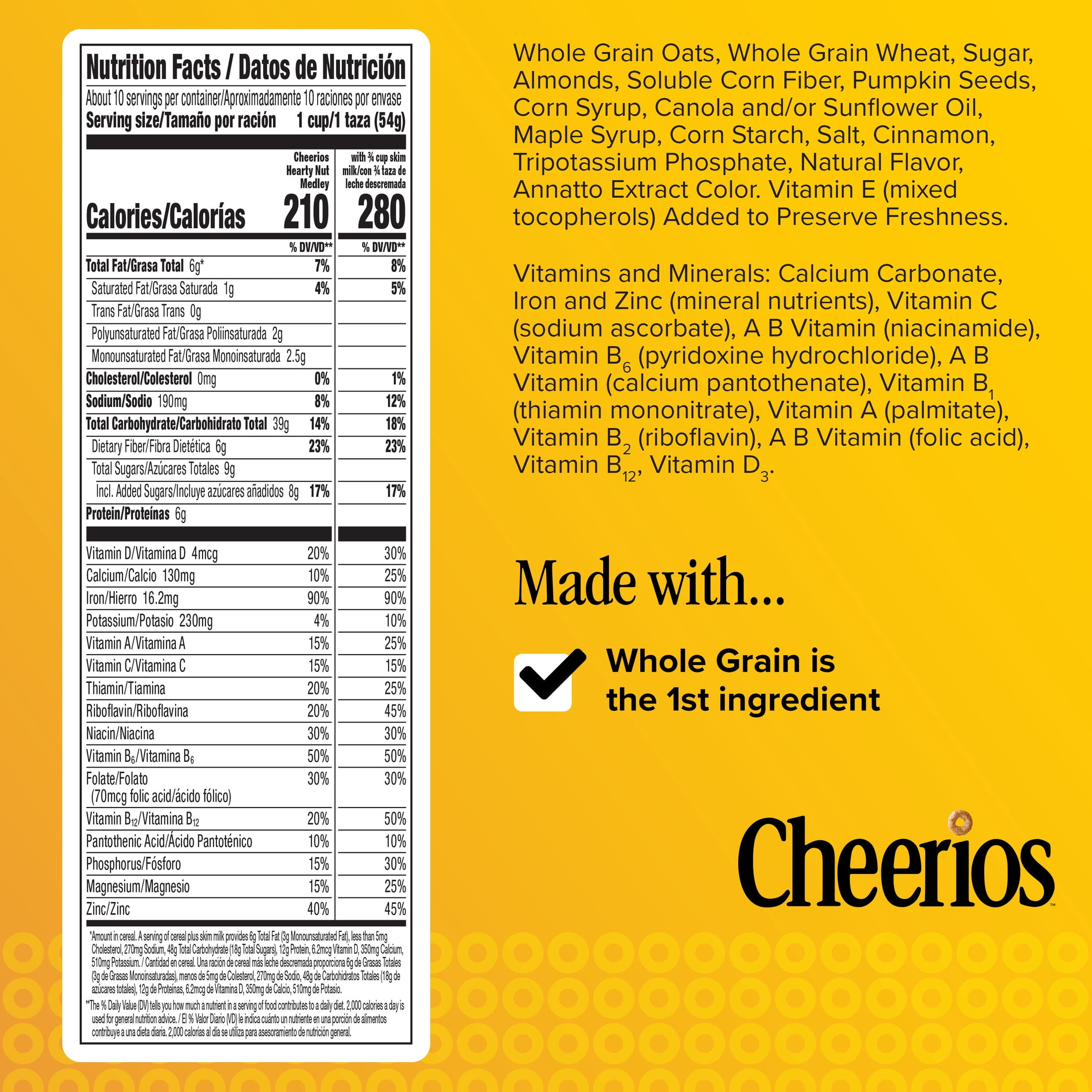 Nutrition Facts / Datos de Nutrición

About 10 servings per container/Aproximadamente 10 raciones por envase
Serving size/Tamaño por ración 1 cup/1 taza (54g)

| | Cheerios Hearty Nut Medley | with ¾ cup skim milk/con ¾ taza de leche descremada |
|---|---|---|
| Calories/Calorías | 210 | 280 |
| | % DV/VD** | % DV/VD** |
| Total Fat/Grasa Total 6g* | 7% | 8% |
| Saturated Fat/Grasa Saturada 1g | 4% | 5% |
| Trans Fat/Grasa Trans 0g | | |
| Polyunsaturated Fat/Grasa Poliinsaturada 2g | | |
| Monounsaturated Fat/Grasa Monoinsaturada 2.5g | | |
| Cholesterol/Colesterol 0mg | 0% | 1% |
| Sodium/Sodio 190mg | 8% | 12% |
| Total Carbohydrate/Carbohidrato Total 39g | 14% | 18% |
| Dietary Fiber/Fibra Dietética 6g | 23% | 23% |
| Total Sugars/Azúcares Totales 9g | | |
| Incl. Added Sugars/Incluye azúcares añadidos 8g | 17% | 17% |
| Protein/Proteínas 6g | | |
| Vitamin D/Vitamina D 4mcg | 20% | 30% |
| Calcium/Calcio 130mg | 10% | 25% |
| Iron/Hierro 16.2mg | 90% | 90% |
| Potassium/Potasio 230mg | 4% | 10% |
| Vitamin A/Vitamina A | 15% | 25% |
| Vitamin C/Vitamina C | 15% | 15% |
| Thiamin/Tiamina | 20% | 25% |
| Riboflavin/Riboflavina | 20% | 45% |
| Niacin/Niacina | 30% | 30% |
| Vitamin $B_6$/Vitamina $B_6$ | 50% | 50% |
| Folate/Folato (70mcg folic acid/ácido fólico) | 30% | 30% |
| Vitamin $B_{12}$/Vitamina $B_{12}$ | 20% | 50% |
| Pantothenic Acid/Ácido Pantoténico | 10% | 10% |
| Phosphorus/Fósforo | 15% | 30% |
| Magnesium/Magnesio | 15% | 25% |
| Zinc/Zinc | 40% | 45% |

*Amount in cereal. A serving of cereal plus skim milk provides 6g Total Fat (3g Monounsaturated Fat), less than 5mg Cholesterol, 270mg Sodium, 48g Total Carbohydrate (18g Total Sugars), 12g Protein, 6.2mcg Vitamin D, 350mg Calcium, 510mg Potassium. / Cantidad en cereal. Una ración de cereal más leche descremada proporciona 6g de Grasas Totales (3g de Grasas Monoinsaturadas), menos de 5mg de Colesterol, 270mg de Sodio, 48g de Carbohidratos Totales (18g de azúcares totales), 12g de Proteínas, 6.2mcg de Vitamina D, 350mg de Calcio, 510mg de Potasio.

**The % Daily Value (DV) tells you how much a nutrient in a serving of food contributes to a daily diet. 2,000 calories a day is used for general nutrition advice. / El % Valor Diario (VD) le indica cuánto un nutriente en una porción de alimentos contribuye a una dieta diaria. 2,000 calorías al día se utiliza para asesoramiento de nutrición general.

Whole Grain Oats, Whole Grain Wheat, Sugar, Almonds, Soluble Corn Fiber, Pumpkin Seeds, Corn Syrup, Canola and/or Sunflower Oil, Maple Syrup, Corn Starch, Salt, Cinnamon, Tripotassium Phosphate, Natural Flavor, Annatto Extract Color. Vitamin E (mixed tocopherols) Added to Preserve Freshness.

Vitamins and Minerals: Calcium Carbonate, Iron and Zinc (mineral nutrients), Vitamin C (sodium ascorbate), A B Vitamin (niacinamide), Vitamin $B_6$ (pyridoxine hydrochloride), A B Vitamin (calcium pantothenate), Vitamin $B_1$ (thiamin mononitrate), Vitamin A (palmitate), Vitamin $B_2$ (riboflavin), A B Vitamin (folic acid), Vitamin $B_{12}$, Vitamin $D_3$.

Made with...

☑ Whole Grain is the 1st ingredient

Cheerios™